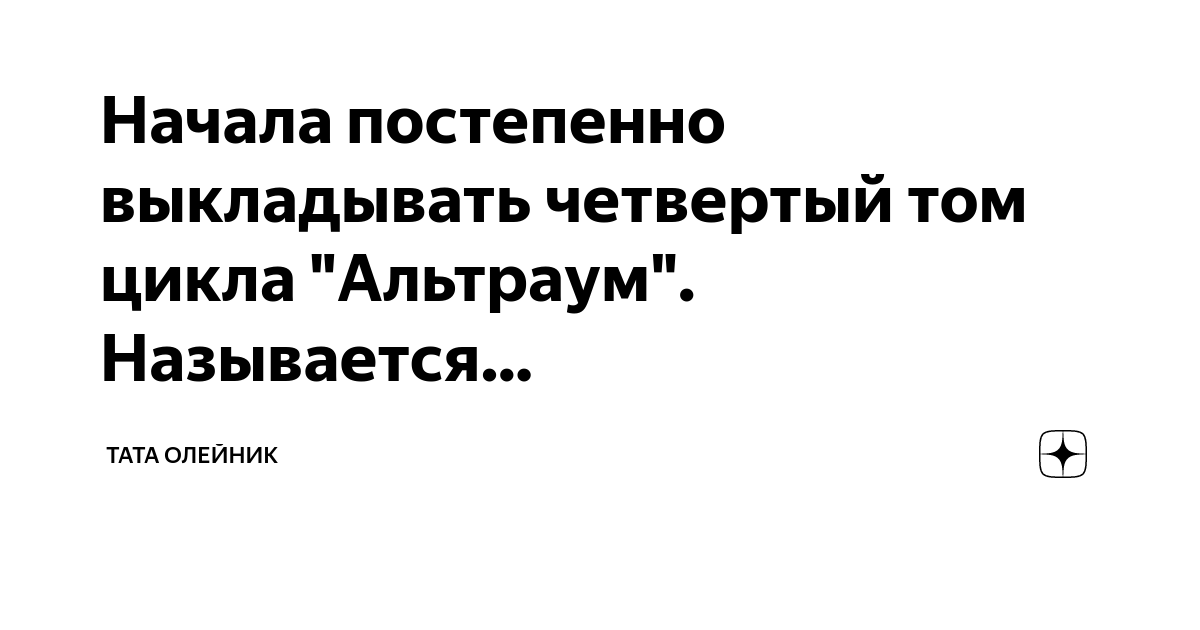 Начала постепенно выкладывать четвертый том цикла "Альтраум". Называется...

ТАТА ОЛЕЙНИК